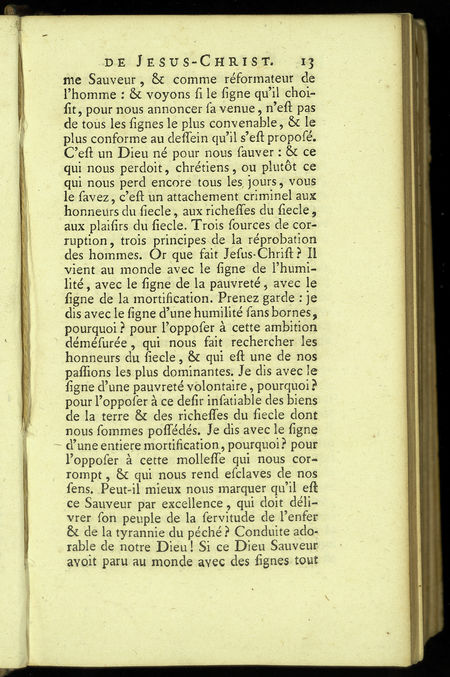 DE JESUS-CHRIST. 13

me Sauveur, & comme réformateur de l'homme : & voyons ſi le ſigne qu'il choiſit, pour nous annoncer ſa venue, n'eſt pas de tous les ſignes le plus convenable, & le plus conforme au deſſein qu'il s'eſt propoſé. C'eſt un Dieu né pour nous ſauver : & ce qui nous perdoit, chrétiens, ou plutôt ce qui nous perd encore tous les jours, vous le ſavez, c'eſt un attachement criminel aux honneurs du ſiecle, aux richeſſes du ſiecle, aux plaiſirs du ſiecle. Trois ſources de corruption, trois principes de la réprobation des hommes. Or que fait Jeſus-Chriſt ? Il vient au monde avec le ſigne de l'humilité, avec le ſigne de la pauvreté, avec le ſigne de la mortification. Prenez garde : je dis avec le ſigne d'une humilité ſans bornes, pourquoi ? pour l'oppoſer à cette ambition déméſurée, qui nous fait rechercher les honneurs du ſiecle, & qui eſt une de nos paſſions les plus dominantes. Je dis avec le ſigne d'une pauvreté volontaire, pourquoi ? pour l'oppoſer à ce deſir inſatiable des biens de la terre & des richeſſes du ſiecle dont nous ſommes poſſédés. Je dis avec le ſigne d'une entiere mortification, pourquoi ? pour l'oppoſer à cette molleſſe qui nous corrompt, & qui nous rend eſclaves de nos ſens. Peut-il mieux nous marquer qu'il eſt ce Sauveur par excellence, qui doit délivrer ſon peuple de la ſervitude de l'enfer & de la tyrannie du péché ? Conduite adorable de notre Dieu ! Si ce Dieu Sauveur avoit paru au monde avec des ſignes tout